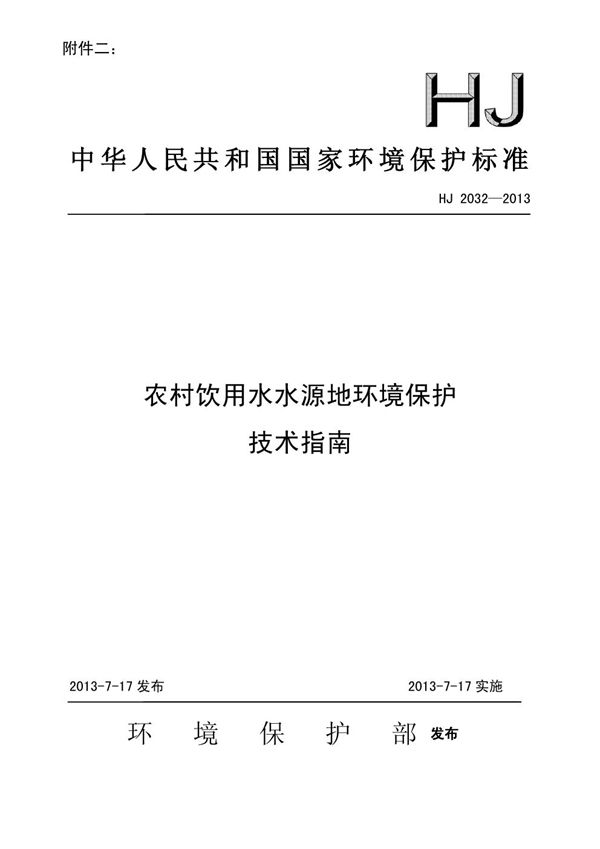 附件二：

HJ

中华人民共和国国家环境保护标准

HJ 2032—2013

农村饮用水水源地环境保护
技术指南

2013-7-17 发布

2013-7-17 实施

环 境 保 护 部 发布